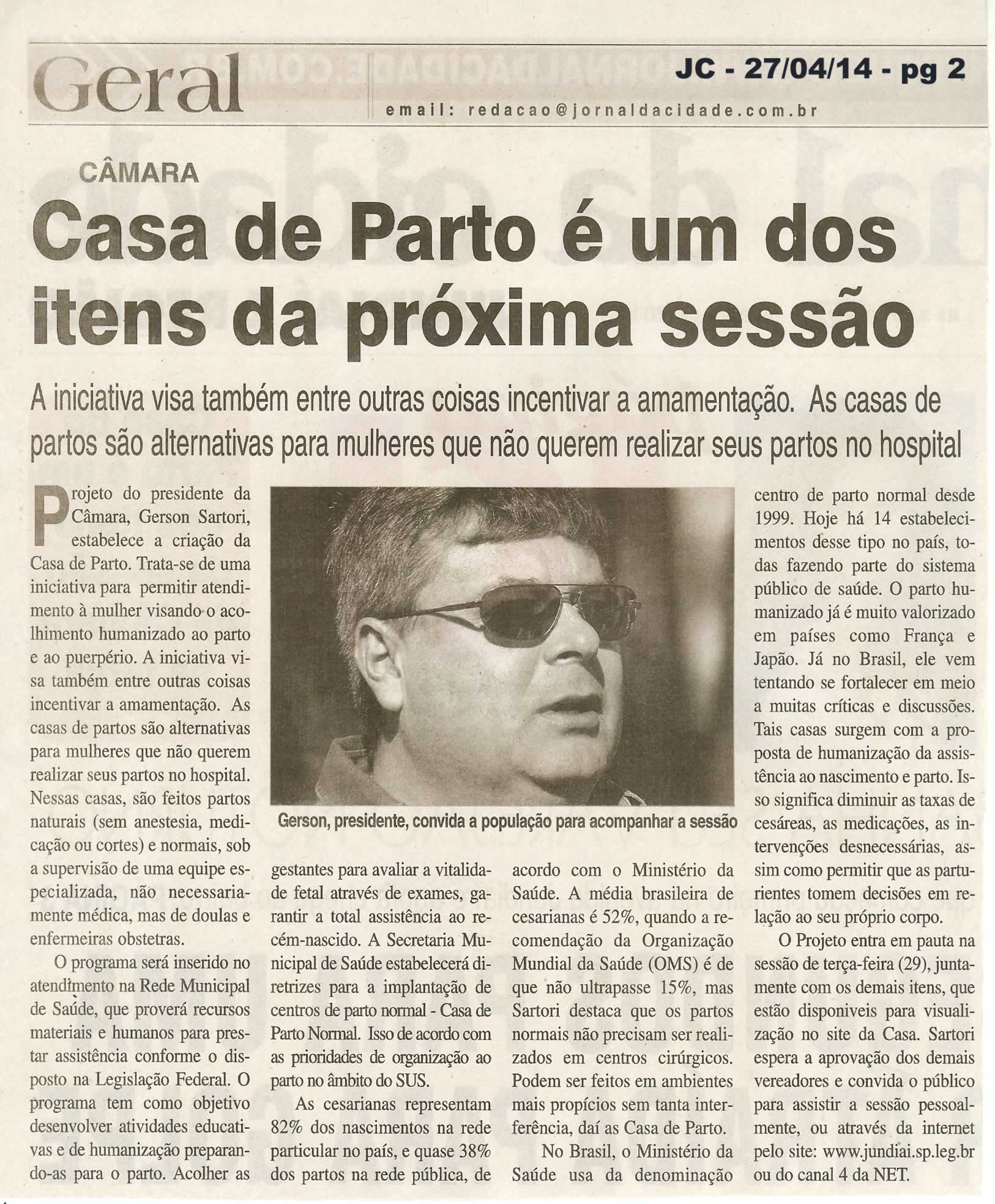 Geral

JC - 27/04/14 - pg 2

email: redacao@jornaldacidade.com.br

CÂMARA

Casa de Parto é um dos itens da próxima sessão

A iniciativa visa também entre outras coisas incentivar a amamentação. As casas de partos são alternativas para mulheres que não querem realizar seus partos no hospital

Projeto do presidente da Câmara, Gerson Sartori, estabelece a criação da Casa de Parto. Trata-se de uma iniciativa para permitir atendimento à mulher visando o acolhimento humanizado ao parto e ao puerpério. A iniciativa visa também entre outras coisas incentivar a amamentação. As casas de partos são alternativas para mulheres que não querem realizar seus partos no hospital. Nessas casas, são feitos partos naturais (sem anestesia, medicação ou cortes) e normais, sob a supervisão de uma equipe especializada, não necessariamente médica, mas de doulas e enfermeiras obstetras.

O programa será inserido no atendimento na Rede Municipal de Saúde, que proverá recursos materiais e humanos para prestar assistência conforme o disposto na Legislação Federal. O programa tem como objetivo desenvolver atividades educativas e de humanização preparando-as para o parto. Acolher as gestantes para avaliar a vitalidade fetal através de exames, garantir a total assistência ao recém-nascido. A Secretaria Municipal de Saúde estabelecerá diretrizes para a implantação de centros de parto normal - Casa de Parto Normal. Isso de acordo com as prioridades de organização ao parto no âmbito do SUS.

As cesarianas representam 82% dos nascimentos na rede particular no país, e quase 38% dos partos na rede pública, de acordo com o Ministério da Saúde. A média brasileira de cesarianas é 52%, quando a recomendação da Organização Mundial da Saúde (OMS) é de que não ultrapasse 15%, mas Sartori destaca que os partos normais não precisam ser realizados em centros cirúrgicos. Podem ser feitos em ambientes mais propícios sem tanta interferência, daí as Casa de Parto.

No Brasil, o Ministério da Saúde usa da denominação centro de parto normal desde 1999. Hoje há 14 estabelecimentos desse tipo no país, todas fazendo parte do sistema público de saúde. O parto humanizado já é muito valorizado em países como França e Japão. Já no Brasil, ele vem tentando se fortalecer em meio a muitas críticas e discussões. Tais casas surgem com a proposta de humanização da assistência ao nascimento e parto. Isso significa diminuir as taxas de cesáreas, as medicações, as intervenções desnecessárias, assim como permitir que as parturientes tomem decisões em relação ao seu próprio corpo.

O Projeto entra em pauta na sessão de terça-feira (29), juntamente com os demais itens, que estão disponiveis para visualização no site da Casa. Sartori espera a aprovação dos demais vereadores e convida o público para assistir a sessão pessoalmente, ou através da internet pelo site: www.jundiai.sp.leg.br ou do canal 4 da NET.

Gerson, presidente, convida a população para acompanhar a sessão